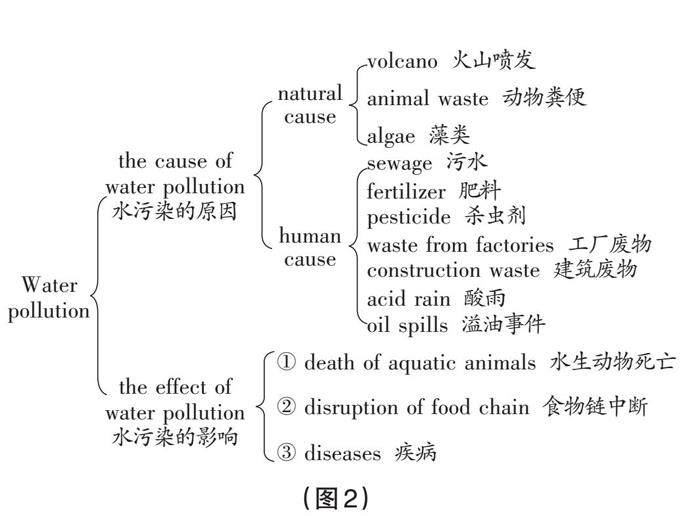 Water pollution

the cause of water pollution 水污染的原因

natural cause

volcano 火山喷发

animal waste 动物粪便

algae 藻类

human cause

sewage 污水

fertilizer 肥料

pesticide 杀虫剂

waste from factories 工厂废物

construction waste 建筑废物

acid rain 酸雨

oil spills 溢油事件

the effect of water pollution 水污染的影响

① death of aquatic animals 水生动物死亡

② disruption of food chain 食物链中断

③ diseases 疾病

(图2)